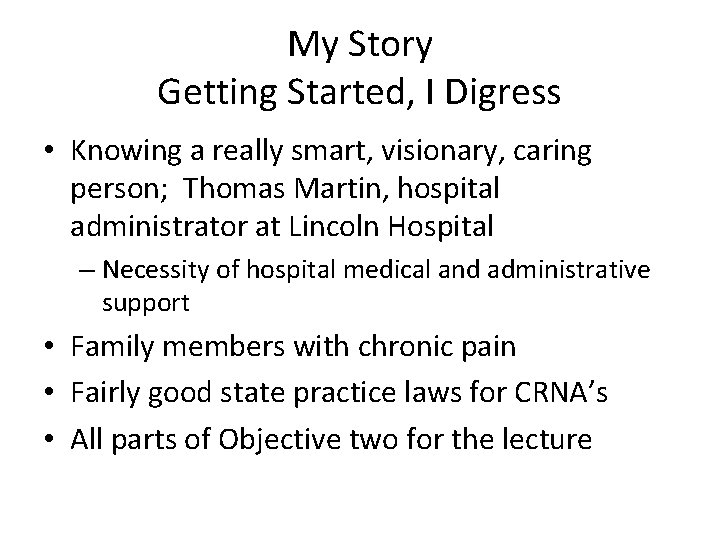 My Story
Getting Started, I Digress

• Knowing a really smart, visionary, caring person;  Thomas Martin, hospital administrator at Lincoln Hospital
  – Necessity of hospital medical and administrative support
• Family members with chronic pain
• Fairly good state practice laws for CRNA’s
• All parts of Objective two for the lecture